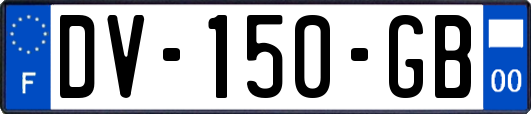 F
DV-150-GB
00